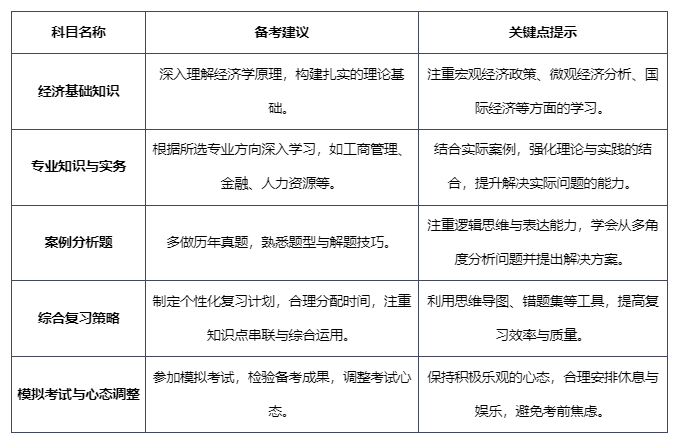 | 科目名称 | 备考建议 | 关键点提示 |
|---|---|---|
| 经济基础知识 | 深入理解经济学原理，构建扎实的理论基础。 | 注重宏观经济政策、微观经济分析、国际经济等方面的学习。 |
| 专业知识与实务 | 根据所选专业方向深入学习，如工商管理、金融、人力资源等。 | 结合实际案例，强化理论与实践的结合，提升解决实际问题的能力。 |
| 案例分析题 | 多做历年真题，熟悉题型与解题技巧。 | 注重逻辑思维与表达能力，学会从多角度分析问题并提出解决方案。 |
| 综合复习策略 | 制定个性化复习计划，合理分配时间，注重知识点串联与综合运用。 | 利用思维导图、错题集等工具，提高复习效率与质量。 |
| 模拟考试与心态调整 | 参加模拟考试，检验备考成果，调整考试心态。 | 保持积极乐观的心态，合理安排休息与娱乐，避免考前焦虑。 |